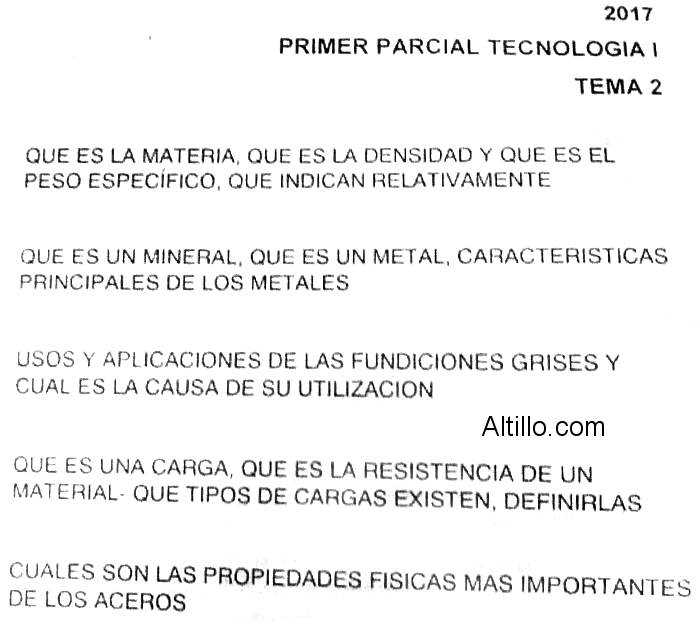 2017

PRIMER PARCIAL TECNOLOGIA I

TEMA 2

QUE ES LA MATERIA, QUE ES LA DENSIDAD Y QUE ES EL PESO ESPECÍFICO, QUE INDICAN RELATIVAMENTE

QUE ES UN MINERAL, QUE ES UN METAL, CARACTERISTICAS PRINCIPALES DE LOS METALES

USOS Y APLICACIONES DE LAS FUNDICIONES GRISES Y CUAL ES LA CAUSA DE SU UTILIZACION

Altillo.com

QUE ES UNA CARGA, QUE ES LA RESISTENCIA DE UN MATERIAL- QUE TIPOS DE CARGAS EXISTEN, DEFINIRLAS

CUALES SON LAS PROPIEDADES FISICAS MAS IMPORTANTES DE LOS ACEROS